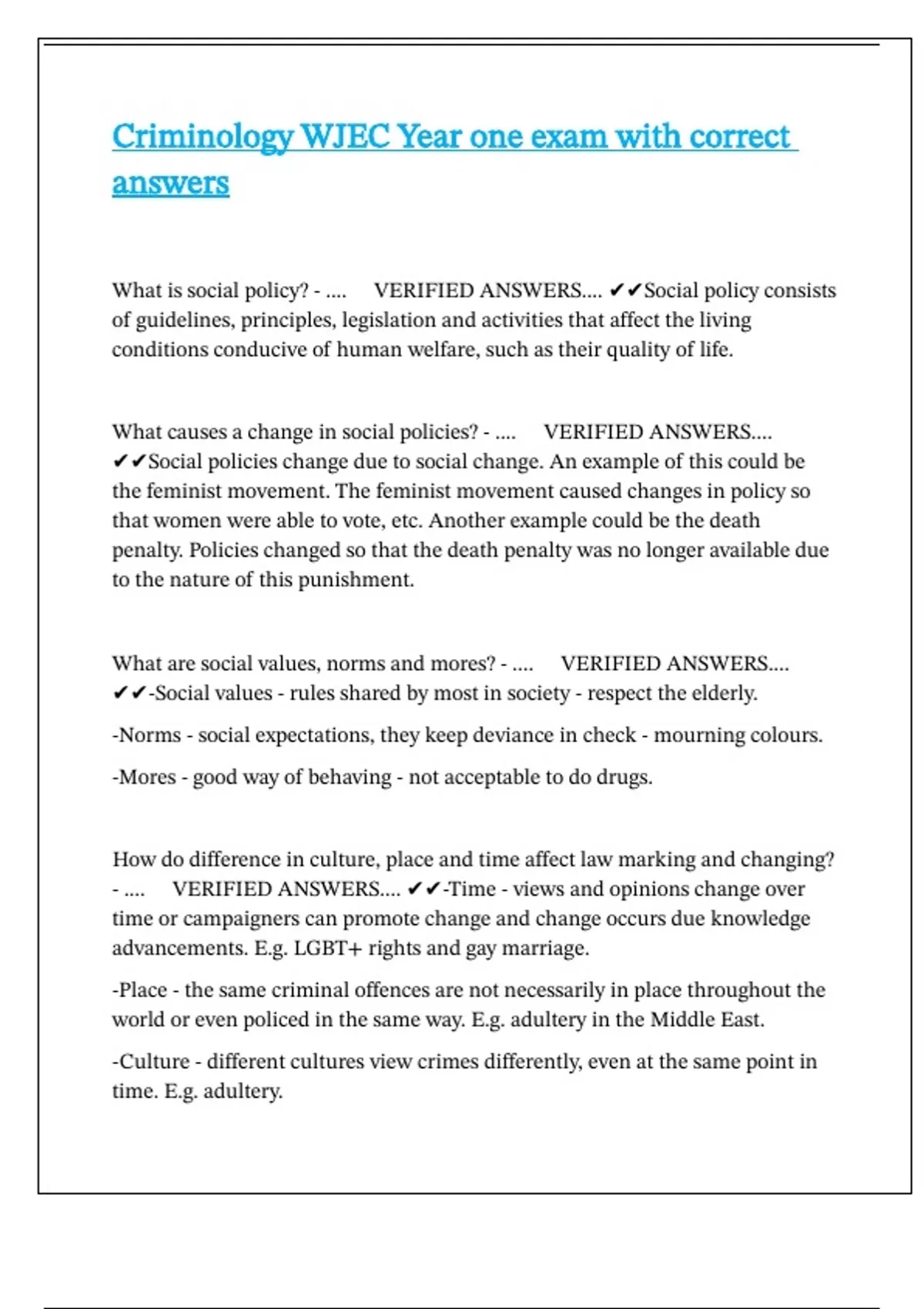 Criminology WJEC Year one exam with correct answers

What is social policy? - .... VERIFIED ANSWERS.... ✔✔Social policy consists of guidelines, principles, legislation and activities that affect the living conditions conducive of human welfare, such as their quality of life.

What causes a change in social policies? - .... VERIFIED ANSWERS.... ✔✔Social policies change due to social change. An example of this could be the feminist movement. The feminist movement caused changes in policy so that women were able to vote, etc. Another example could be the death penalty. Policies changed so that the death penalty was no longer available due to the nature of this punishment.

What are social values, norms and mores? - .... VERIFIED ANSWERS.... ✔✔-Social values - rules shared by most in society - respect the elderly.

-Norms - social expectations, they keep deviance in check - mourning colours.

-Mores - good way of behaving - not acceptable to do drugs.

How do difference in culture, place and time affect law marking and changing? - .... VERIFIED ANSWERS.... ✔✔-Time - views and opinions change over time or campaigners can promote change and change occurs due knowledge advancements. E.g. LGBT+ rights and gay marriage.

-Place - the same criminal offences are not necessarily in place throughout the world or even policed in the same way. E.g. adultery in the Middle East.

-Culture - different cultures view crimes differently, even at the same point in time. E.g. adultery.